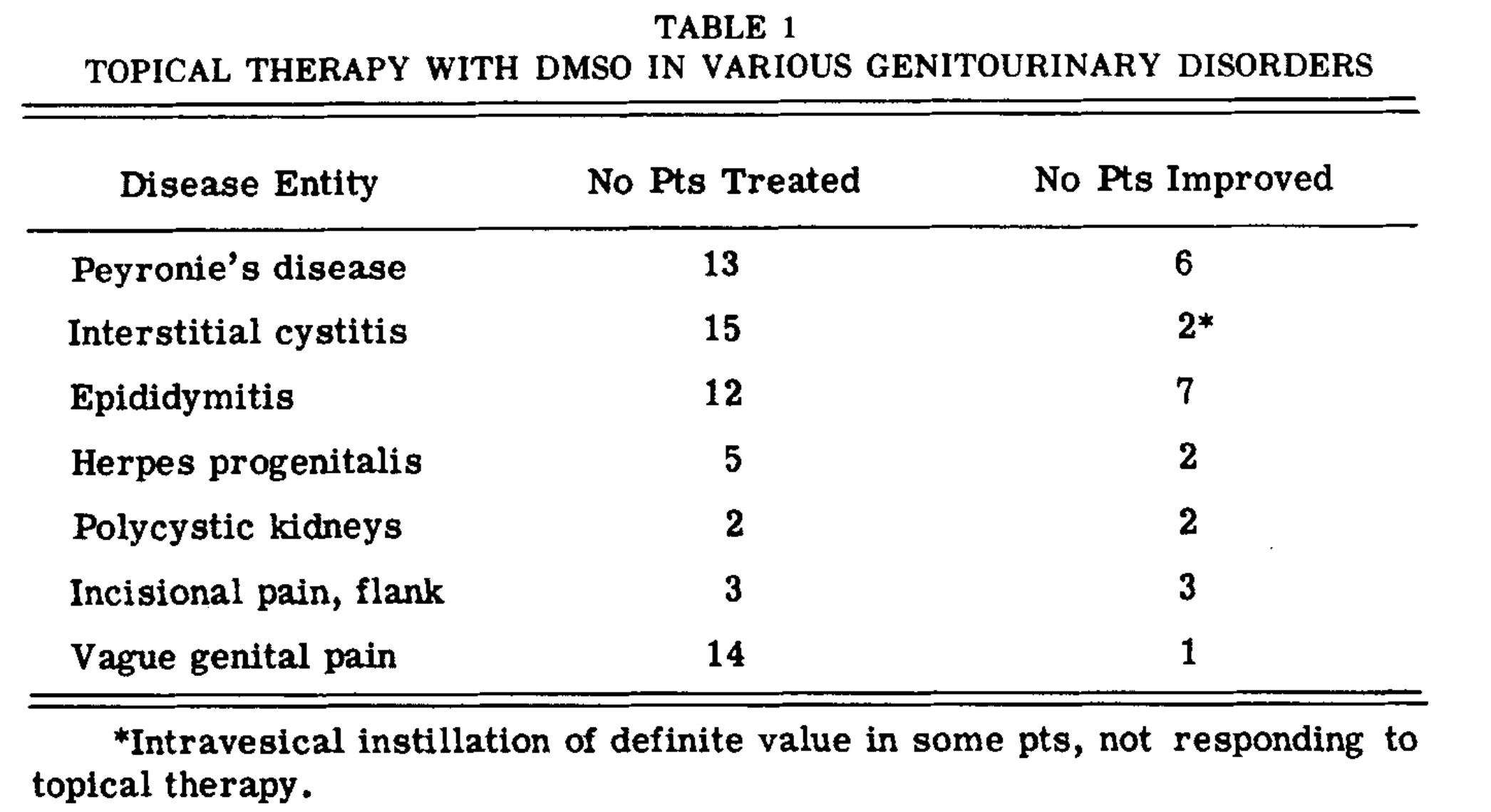 TABLE 1
TOPICAL THERAPY WITH DMSO IN VARIOUS GENITOURINARY DISORDERS

| Disease Entity | No Pts Treated | No Pts Improved |
|---|---|---|
| Peyronie's disease | 13 | 6 |
| Interstitial cystitis | 15 | 2* |
| Epididymitis | 12 | 7 |
| Herpes progenitalis | 5 | 2 |
| Polycystic kidneys | 2 | 2 |
| Incisional pain, flank | 3 | 3 |
| Vague genital pain | 14 | 1 |

*Intravesical instillation of definite value in some pts, not responding to topical therapy.